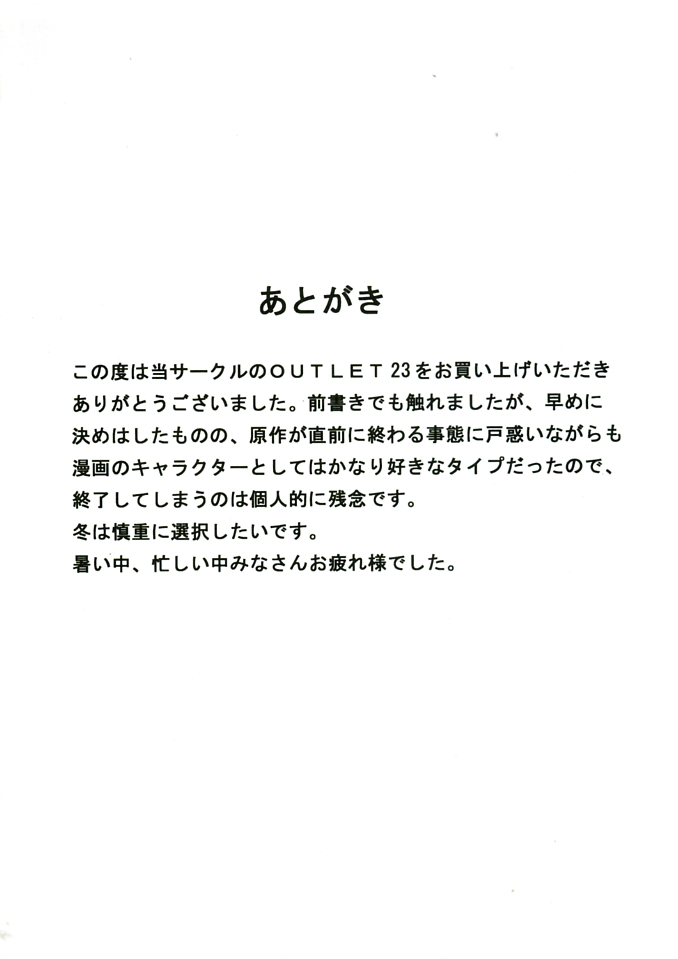 あとがき

この度は当サークルのOUTLET23をお買い上げいただきありがとうございました。前書きでも触れましたが、早めに決めはしたものの、原作が直前に終わる事態に戸惑いながらも漫画のキャラクターとしてはかなり好きなタイプだったので、終了してしまうのは個人的に残念です。
冬は慎重に選択したいです。
暑い中、忙しい中みなさんお疲れ様でした。